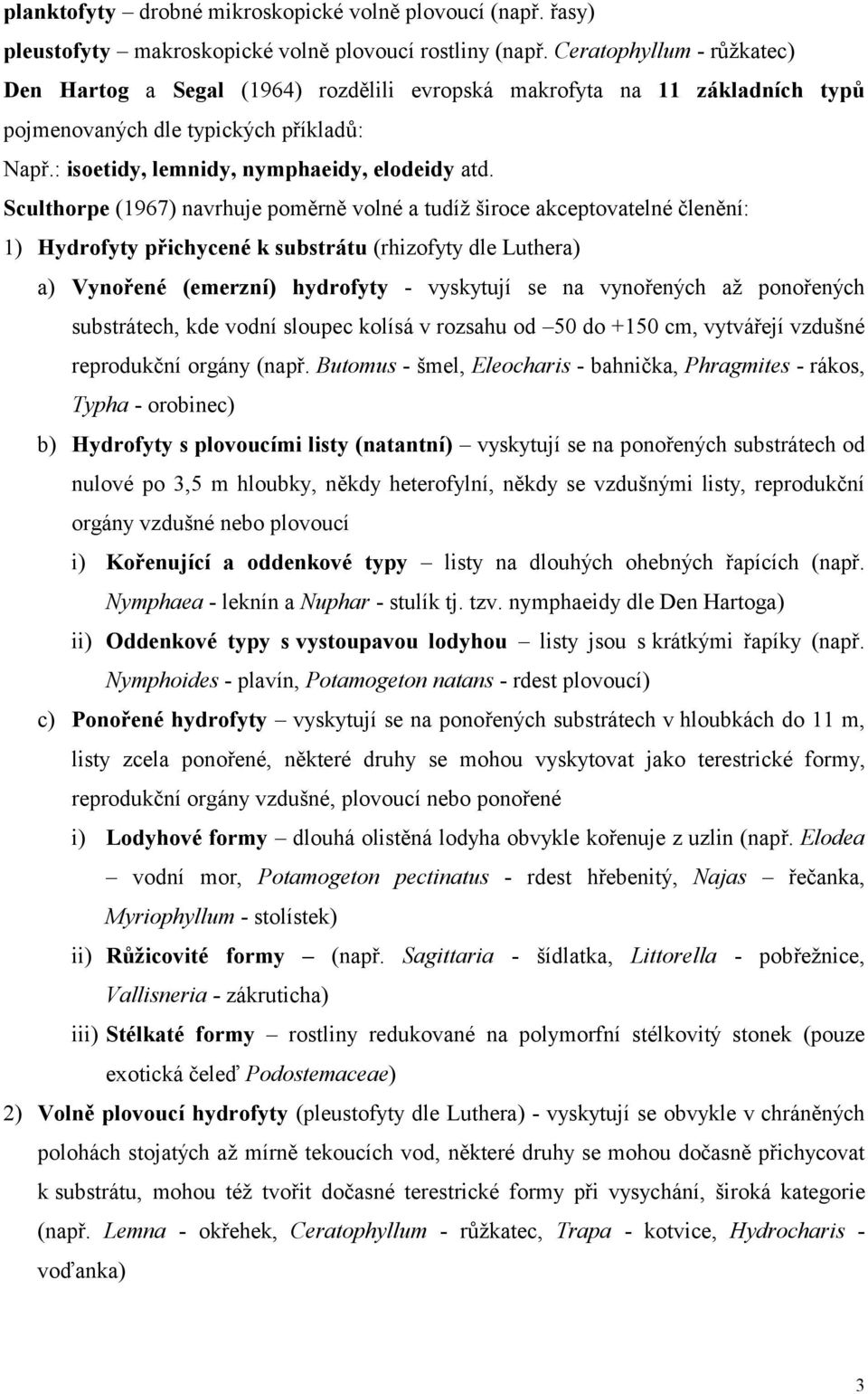 planktofyty – drobné mikroskopické volně plovoucí (např. řasy)

pleustofyty – makroskopické volně plovoucí rostliny (např. Ceratophyllum - růžkatec)

Den Hartog a Segal (1964) rozdělili evropská makrofyta na 11 základních typů pojmenovaných dle typických příkladů:

Např.: isoetidy, lemnidy, nymphaeidy, elodeidy atd.

Sculthorpe (1967) navrhuje poměrně volné a tudíž široce akceptovatelné členění:

1) Hydrofyty přichycené k substrátu (rhizofyty dle Luthera)

a) Vynořené (emerzní) hydrofyty - vyskytují se na vynořených až ponořených substrátech, kde vodní sloupec kolísá v rozsahu od –50 do +150 cm, vytvářejí vzdušné reprodukční orgány (např. Butomus - šmel, Eleocharis - bahnička, Phragmites - rákos, Typha - orobinec)

b) Hydrofyty s plovoucími listy (natantní) – vyskytují se na ponořených substrátech od nulové po 3,5 m hloubky, někdy heterofylní, někdy se vzdušnými listy, reprodukční orgány vzdušné nebo plovoucí

i) Kořenující a oddenkové typy – listy na dlouhých ohebných řapících (např. Nymphaea - leknín a Nuphar - stulík tj. tzv. nymphaeidy dle Den Hartoga)

ii) Oddenkové typy s vystoupavou lodyhou – listy jsou s krátkými řapíky (např. Nymphoides - plavín, Potamogeton natans - rdest plovoucí)

c) Ponořené hydrofyty – vyskytují se na ponořených substrátech v hloubkách do 11 m, listy zcela ponořené, některé druhy se mohou vyskytovat jako terestrické formy, reprodukční orgány vzdušné, plovoucí nebo ponořené

i) Lodyhové formy – dlouhá olistěná lodyha obvykle kořenuje z uzlin (např. Elodea – vodní mor, Potamogeton pectinatus - rdest hřebenitý, Najas – řečanka, Myriophyllum - stolístek)

ii) Růžicovité formy – (např. Sagittaria - šídlatka, Littorella - pobřežnice, Vallisneria - zákruticha)

iii) Stélkaté formy – rostliny redukované na polymorfní stélkovitý stonek (pouze exotická čeleď Podostemaceae)

2) Volně plovoucí hydrofyty (pleustofyty dle Luthera) - vyskytují se obvykle v chráněných polohách stojatých až mírně tekoucích vod, některé druhy se mohou dočasně přichycovat k substrátu, mohou též tvořit dočasné terestrické formy při vysychání, široká kategorie (např. Lemna - okřehek, Ceratophyllum - růžkatec, Trapa - kotvice, Hydrocharis - voďanka)

3